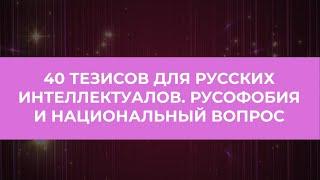 40 ТЕЗИСОВ ДЛЯ РУССКИХ ИНТЕЛЛЕКТУАЛОВ. РУСОФОБИЯ И НАЦИОНАЛЬНЫЙ ВОПРОС